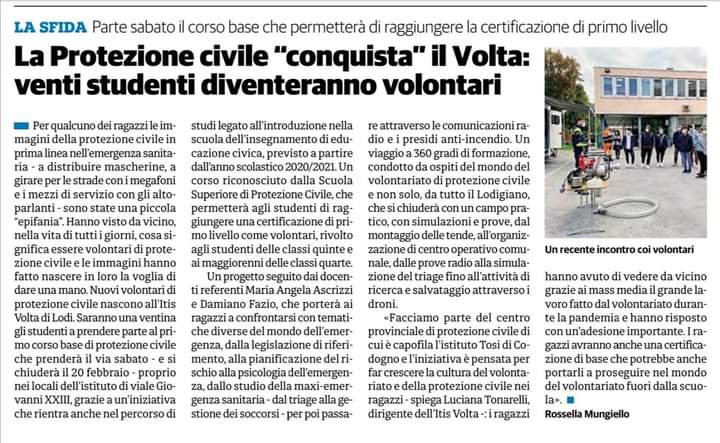 LA SFIDA Parte sabato il corso base che permetterà di raggiungere la certificazione di primo livello

La Protezione civile "conquista" il Volta: venti studenti diventeranno volontari

Per qualcuno dei ragazzi le immagini della protezione civile in prima linea nell'emergenza sanitaria - a distribuire mascherine, a girare per le strade con i megafoni e i mezzi di servizio con gli altoparlanti - sono state una piccola "epifania". Hanno visto da vicino, nella vita di tutti i giorni, cosa significa essere volontari di protezione civile e le immagini hanno fatto nascere in loro la voglia di dare una mano. Nuovi volontari di protezione civile nascono all'Itis Volta di Lodi. Saranno una ventina gli studenti a prendere parte al primo corso base di protezione civile che prenderà il via sabato - e si chiuderà il 20 febbraio - proprio nei locali dell'istituto di viale Giovanni XXIII, grazie a un'iniziativa che rientra anche nel percorso di studi legato all'introduzione nella scuola dell'insegnamento di educazione civica, previsto a partire dall'anno scolastico 2020/2021. Un corso riconosciuto dalla Scuola Superiore di Protezione Civile, che permetterà agli studenti di raggiungere una certificazione di primo livello come volontari, rivolto agli studenti delle classi quinte e ai maggiorenni delle classi quarte.

Un progetto seguito dai docenti referenti Maria Angela Ascrizzi e Damiano Fazio, che porterà ai ragazzi a confrontarsi con tematiche diverse del mondo dell'emergenza, dalla legislazione di riferimento, alla pianificazione del rischio alla psicologia dell'emergenza, dallo studio della maxi-emergenza sanitaria - dal triage alla gestione dei soccorsi - per poi passare attraverso le comunicazioni radio e i presidi anti-incendio. Un viaggio a 360 gradi di formazione, condotto da ospiti del mondo del volontariato di protezione civile e non solo, da tutto il Lodigiano, che si chiuderà con un campo pratico, con simulazioni e prove, dal montaggio delle tende, all'organizzazione di centro operativo comunale, dalle prove radio alla simulazione del triage fino all'attività di ricerca e salvataggio attraverso i droni.

«Facciamo parte del centro provinciale di protezione civile di cui è capofila l'istituto Tosi di Codogno e l'iniziativa è pensata per far crescere la cultura del volontariato e della protezione civile nei ragazzi - spiega Luciana Tonarelli, dirigente dell'Itis Volta -: i ragazzi hanno avuto di vedere da vicino grazie ai mass media il grande lavoro fatto dal volontariato durante la pandemia e hanno risposto con un'adesione importante. I ragazzi avranno anche una certificazione di base che potrebbe anche portarli a proseguire nel mondo del volontariato fuori dalla scuola».

Rossella Mungiello

Un recente incontro coi volontari